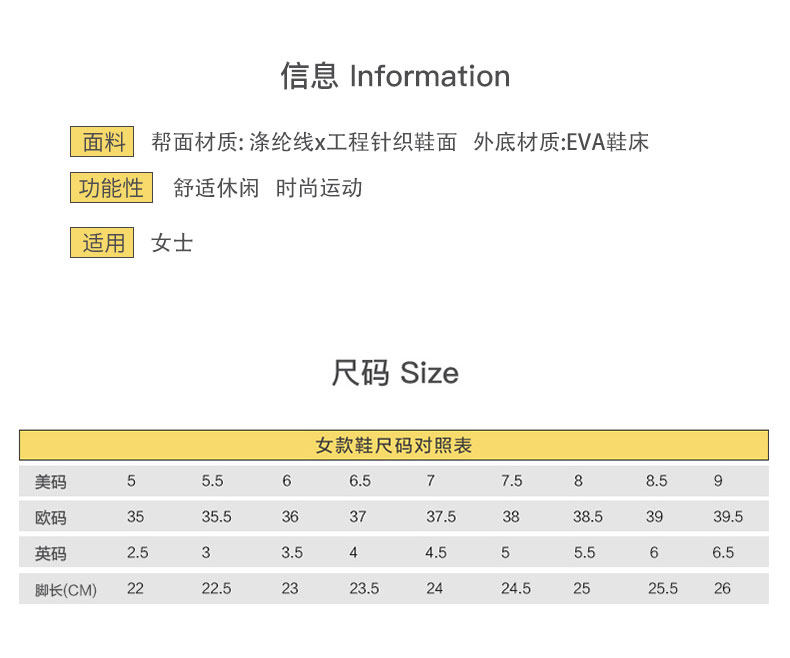 信息 Information

面料 帮面材质: 涤纶线x工程针织鞋面 外底材质:EVA鞋床

功能性 舒适休闲 时尚运动

适用 女士

尺码 Size

女款鞋尺码对照表

| 美码 | 5 | 5.5 | 6 | 6.5 | 7 | 7.5 | 8 | 8.5 | 9 |
|---|---|---|---|---|---|---|---|---|---|
| 欧码 | 35 | 35.5 | 36 | 37 | 37.5 | 38 | 38.5 | 39 | 39.5 |
| 英码 | 2.5 | 3 | 3.5 | 4 | 4.5 | 5 | 5.5 | 6 | 6.5 |
| 脚长(CM) | 22 | 22.5 | 23 | 23.5 | 24 | 24.5 | 25 | 25.5 | 26 |